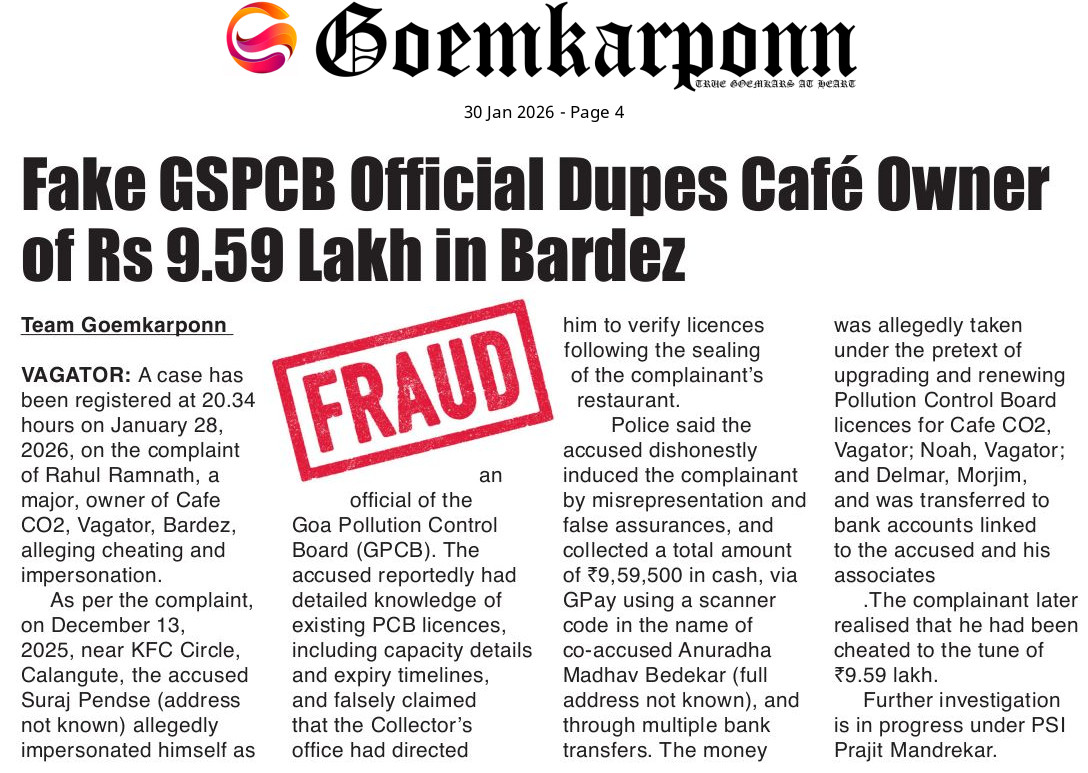 Goemkarponn

TRUE GOEMKARS AT HEART

30 Jan 2026 - Page 4

Fake GSPCB Official Dupes Café Owner of Rs 9.59 Lakh in Bardez

Team Goemkarponn

VAGATOR: A case has been registered at 20.34 hours on January 28, 2026, on the complaint of Rahul Ramnath, a major, owner of Cafe CO2, Vagator, Bardez, alleging cheating and impersonation.

As per the complaint, on December 13, 2025, near KFC Circle, Calangute, the accused Suraj Pendse (address not known) allegedly impersonated himself as

FRAUD

an official of the Goa Pollution Control Board (GPCB). The accused reportedly had detailed knowledge of existing PCB licences, including capacity details and expiry timelines, and falsely claimed that the Collector's office had directed him to verify licences following the sealing of the complainant's restaurant.

Police said the accused dishonestly induced the complainant by misrepresentation and false assurances, and collected a total amount of ₹9,59,500 in cash, via GPay using a scanner code in the name of co-accused Anuradha Madhav Bedekar (full address not known), and through multiple bank transfers. The money was allegedly taken under the pretext of upgrading and renewing Pollution Control Board licences for Cafe CO2, Vagator; Noah, Vagator; and Delmar, Morjim, and was transferred to bank accounts linked to the accused and his associates

.The complainant later realised that he had been cheated to the tune of ₹9.59 lakh.

Further investigation is in progress under PSI Prajit Mandrekar.